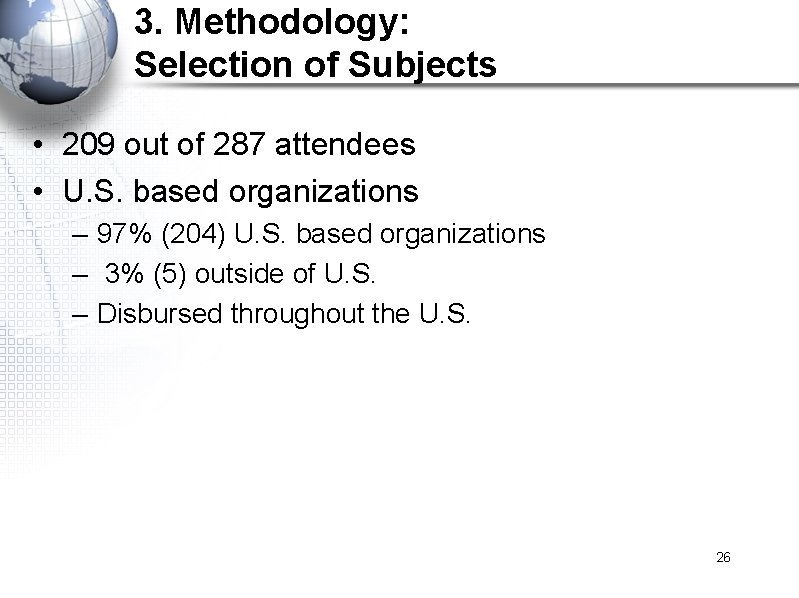 3. Methodology:
Selection of Subjects

• 209 out of 287 attendees
• U.S. based organizations
– 97% (204) U.S. based organizations
– 3% (5) outside of U.S.
– Disbursed throughout the U.S.

26